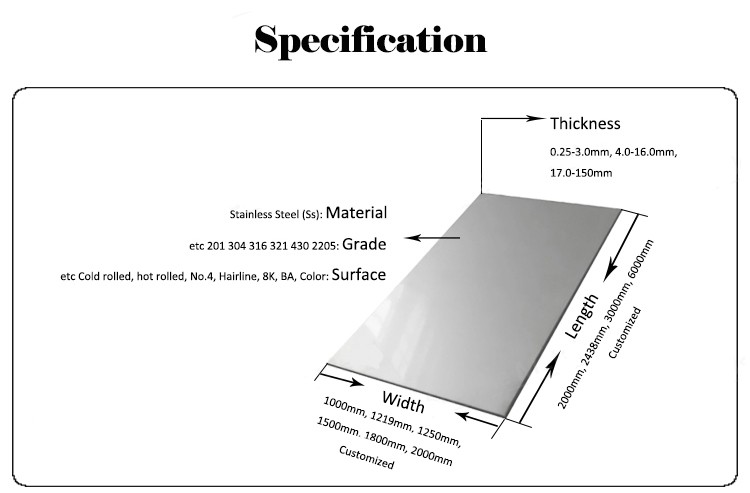 Specification

Thickness
0.25-3.0mm, 4.0-16.0mm, 17.0-150mm

Stainless Steel (Ss): Material
etc 201 304 316 321 430 2205: Grade
etc Cold rolled, hot rolled, No.4, Hairline, 8K, BA, Color: Surface

Length
2000mm, 2438mm, 3000mm, 6000mm
Customized

Width
1000mm, 1219mm, 1250mm, 1500mm. 1800mm, 2000mm
Customized